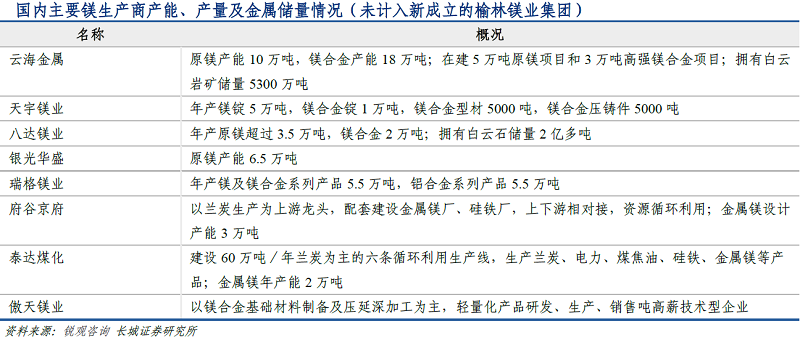 国内主要镁生产商产能、产量及金属储量情况（未计入新成立的榆林镁业集团）

| 名称 | 概况 |
|---|---|
| 云海金属 | 原镁产能 10 万吨，镁合金产能 18 万吨；在建 5 万吨原镁项目和 3 万吨高强镁合金项目；拥有白云岩矿储量 5300 万吨 |
| 天宇镁业 | 年产镁锭 5 万吨，镁合金锭 1 万吨，镁合金型材 5000 吨，镁合金压铸件 5000 吨 |
| 八达镁业 | 年产原镁超过 3.5 万吨，镁合金 2 万吨；拥有白云石储量 2 亿多吨 |
| 银光华盛 | 原镁产能 6.5 万吨 |
| 瑞格镁业 | 年产镁及镁合金系列产品 5.5 万吨，铝合金系列产品 5.5 万吨 |
| 府谷京府 | 以兰炭生产为上游龙头，配套建设金属镁厂、硅铁厂，上下游相对接，资源循环利用；金属镁设计产能 3 万吨 |
| 泰达煤化 | 建设 60 万吨／年兰炭为主的六条循环利用生产线，生产兰炭、电力、煤焦油、硅铁、金属镁等产品；金属镁年产能 2 万吨 |
| 傲天镁业 | 以镁合金基础材料制备及压延深加工为主，轻量化产品研发、生产、销售吨高薪技术型企业 |

资料来源：锐观咨询 长城证券研究所